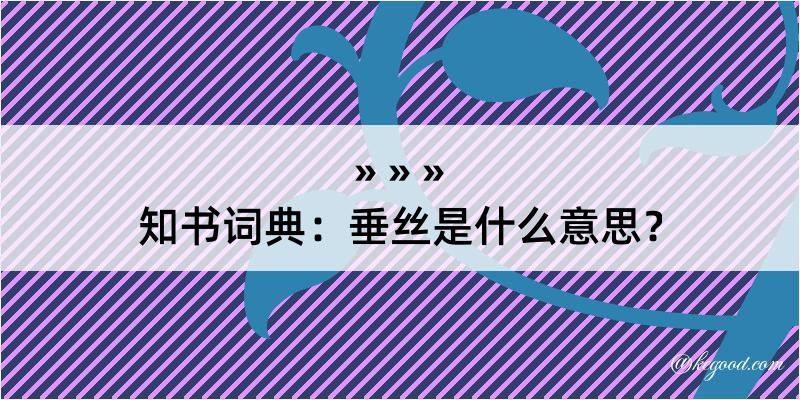 » » »
知书词典：垂丝是什么意思？

@kegood.com